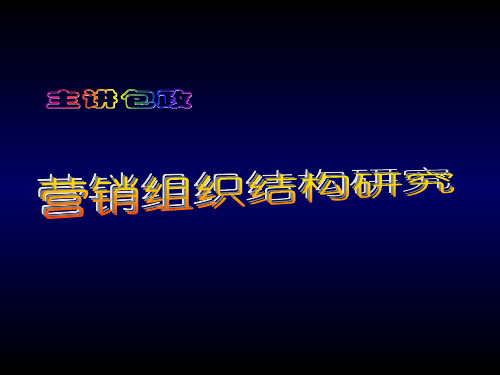 主讲包政

营销组织结构研究